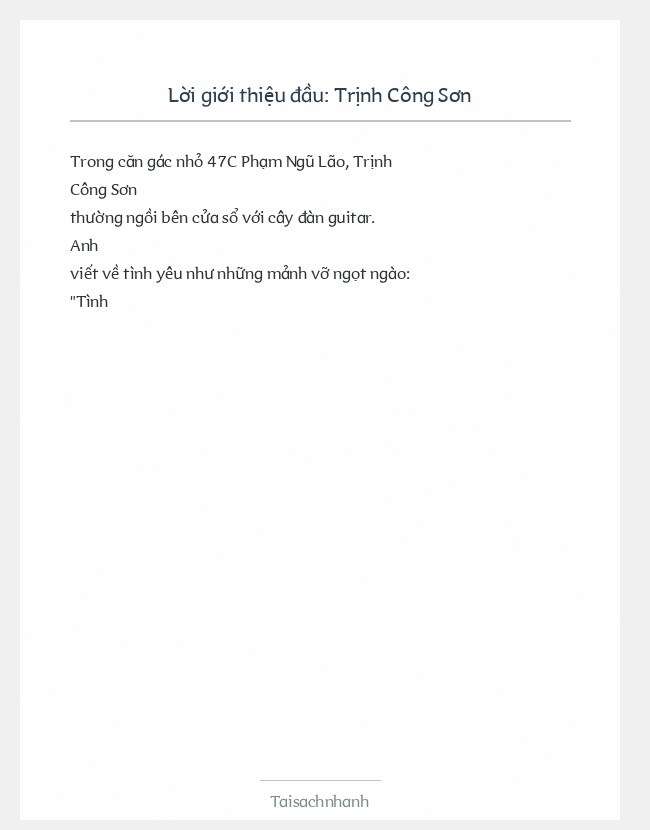 Lời giới thiệu đầu: Trịnh Công Sơn

Trong căn gác nhỏ 47C Phạm Ngũ Lão, Trịnh Công Sơn thường ngồi bên cửa sổ với cây đàn guitar. Anh viết về tình yêu như những mảnh vỡ ngọt ngào: "Tình

Taisachnhanh